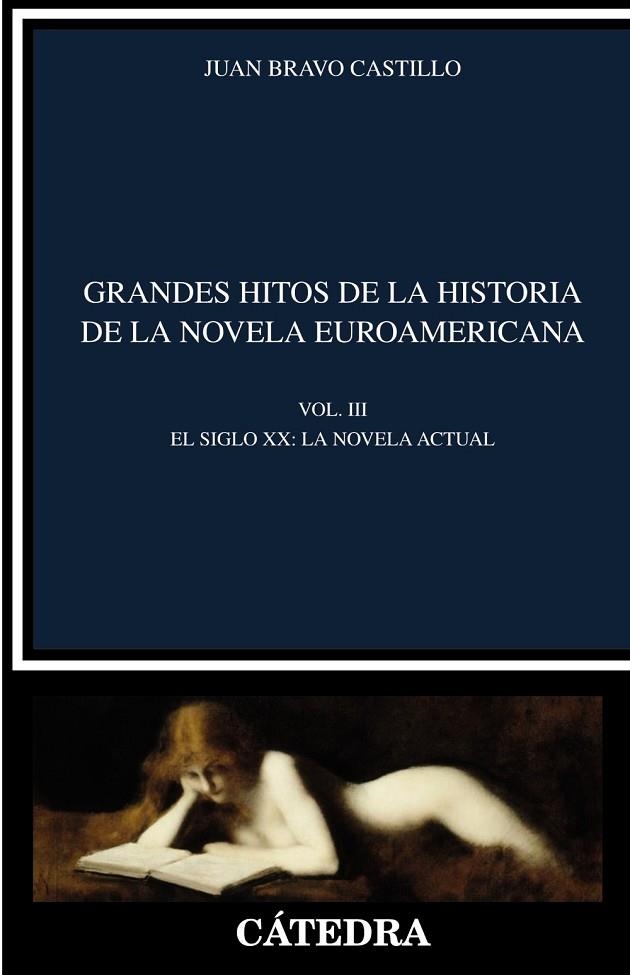 JUAN BRAVO CASTILLO

GRANDES HITOS DE LA HISTORIA DE LA NOVELA EUROAMERICANA

VOL. III
EL SIGLO XX: LA NOVELA ACTUAL

CÁTEDRA